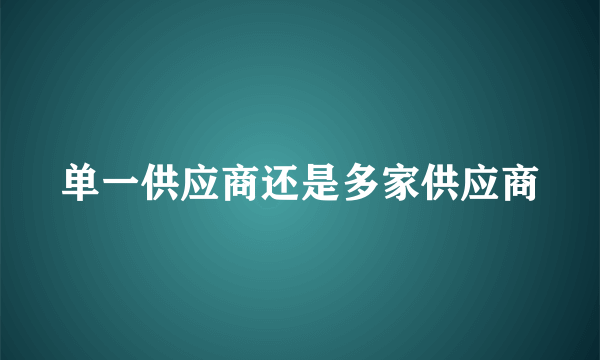 单一供应商还是多家供应商